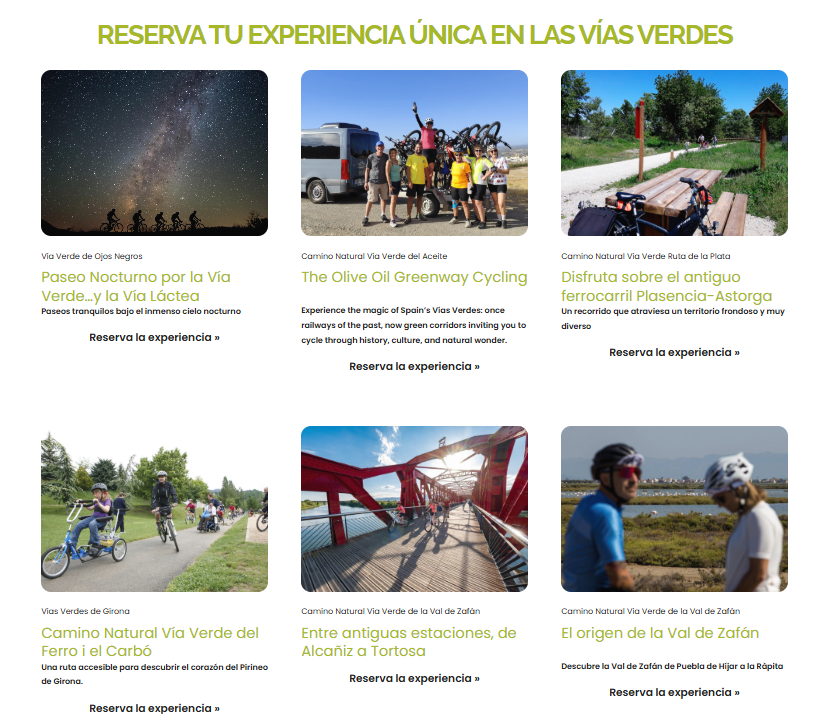 RESERVA TU EXPERIENCIA ÚNICA EN LAS VÍAS VERDES

Vía Verde de Ojos Negros

Paseo Nocturno por la Vía Verde...y la Vía Láctea

Paseos tranquilos bajo el inmenso cielo nocturno

Reserva la experiencia »

Camino Natural Vía Verde del Aceite

The Olive Oil Greenway Cycling

Experience the magic of Spain's Vías Verdes: once railways of the past, now green corridors inviting you to cycle through history, culture, and natural wonder.

Reserva la experiencia »

Camino Natural Vía Verde Ruta de la Plata

Disfruta sobre el antiguo ferrocarril Plasencia-Astorga

Un recorrido que atraviesa un territorio frondoso y muy diverso

Reserva la experiencia »

Vías Verdes de Girona

Camino Natural Vía Verde del Ferro i el Carbó

Una ruta accesible para descubrir el corazón del Pirineo de Girona.

Reserva la experiencia »

Camino Natural Vía Verde de la Val de Zafán

Entre antiguas estaciones, de Alcañiz a Tortosa

Reserva la experiencia »

Camino Natural Vía Verde de la Val de Zafán

El origen de la Val de Zafán

Descubre la Val de Zafán de Puebla de Híjar a la Rápita

Reserva la experiencia »